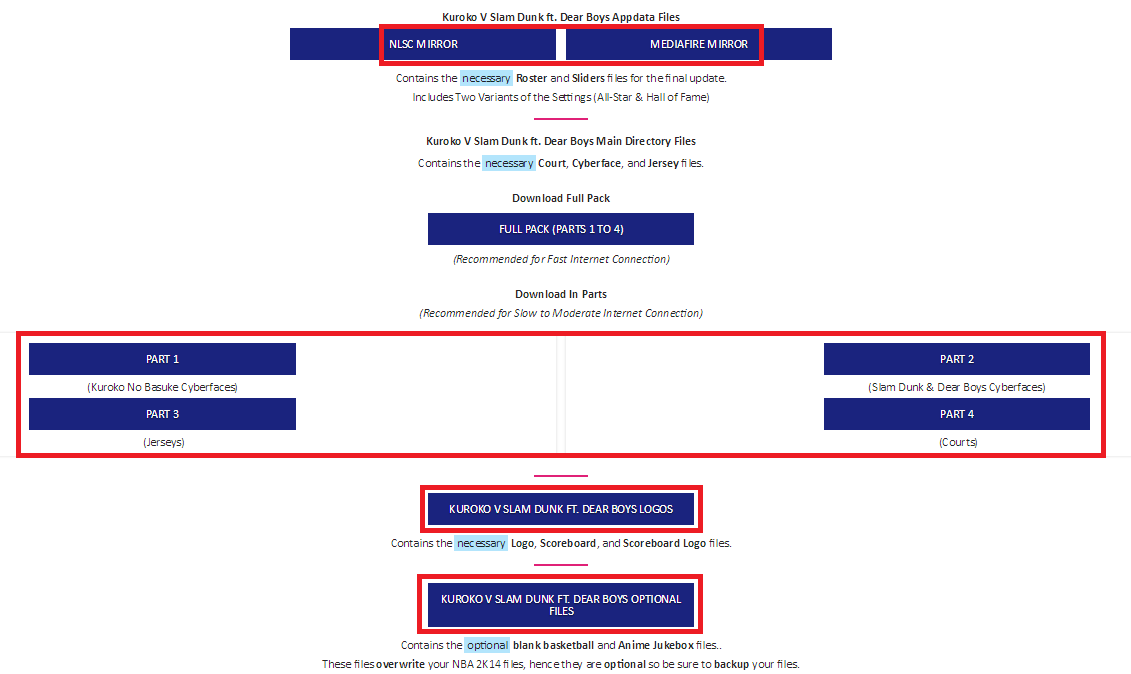 Kuroko V Slam Dunk ft. Dear Boys Appdata Files

NLSC MIRROR

MEDIAFIRE MIRROR

Contains the necessary Roster and Sliders files for the final update.
Includes Two Variants of the Settings (All-Star & Hall of Fame)

Kuroko V Slam Dunk ft. Dear Boys Main Directory Files
Contains the necessary Court, Cyberface, and Jersey files.

Download Full Pack

FULL PACK (PARTS 1 TO 4)

(Recommended for Fast Internet Connection)

Download In Parts
(Recommended for Slow to Moderate Internet Connection)

PART 1

(Kuroko No Basuke Cyberfaces)

PART 3

(Jerseys)

PART 2

(Slam Dunk & Dear Boys Cyberfaces)

PART 4

(Courts)

KUROKO V SLAM DUNK FT. DEAR BOYS LOGOS

Contains the necessary Logo, Scoreboard, and Scoreboard Logo files.

KUROKO V SLAM DUNK FT. DEAR BOYS OPTIONAL FILES

Contains the optional blank basketball and Anime Jukebox files..
These files overwrite your NBA 2K14 files, hence they are optional so be sure to backup your files.